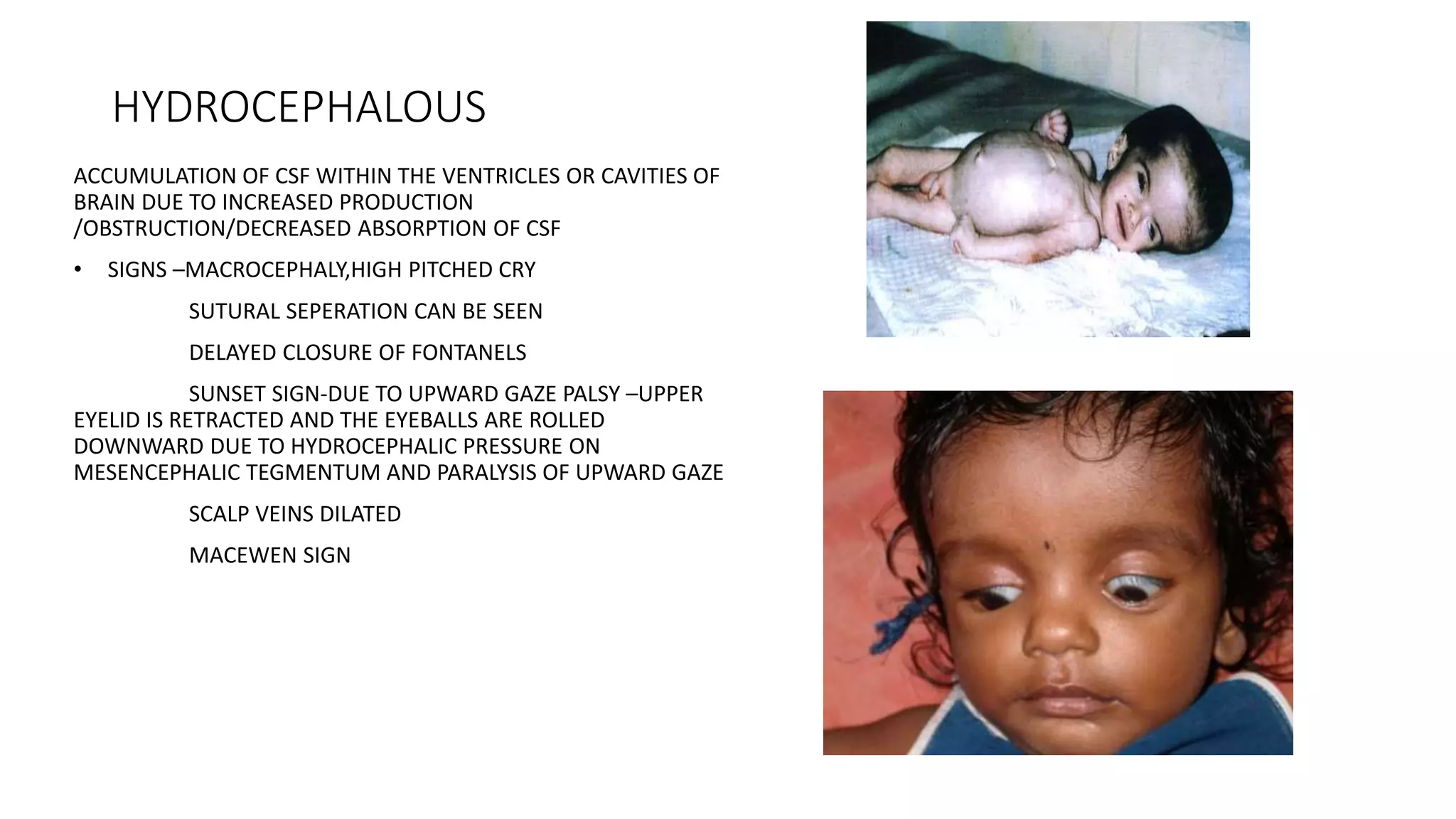 HYDROCEPHALOUS

ACCUMULATION OF CSF WITHIN THE VENTRICLES OR CAVITIES OF BRAIN DUE TO INCREASED PRODUCTION /OBSTRUCTION/DECREASED ABSORPTION OF CSF

• SIGNS –MACROCEPHALY,HIGH PITCHED CRY

SUTURAL SEPERATION CAN BE SEEN

DELAYED CLOSURE OF FONTANELS

SUNSET SIGN-DUE TO UPWARD GAZE PALSY –UPPER EYELID IS RETRACTED AND THE EYEBALLS ARE ROLLED DOWNWARD DUE TO HYDROCEPHALIC PRESSURE ON MESENCEPHALIC TEGMENTUM AND PARALYSIS OF UPWARD GAZE

SCALP VEINS DILATED

MACEWEN SIGN